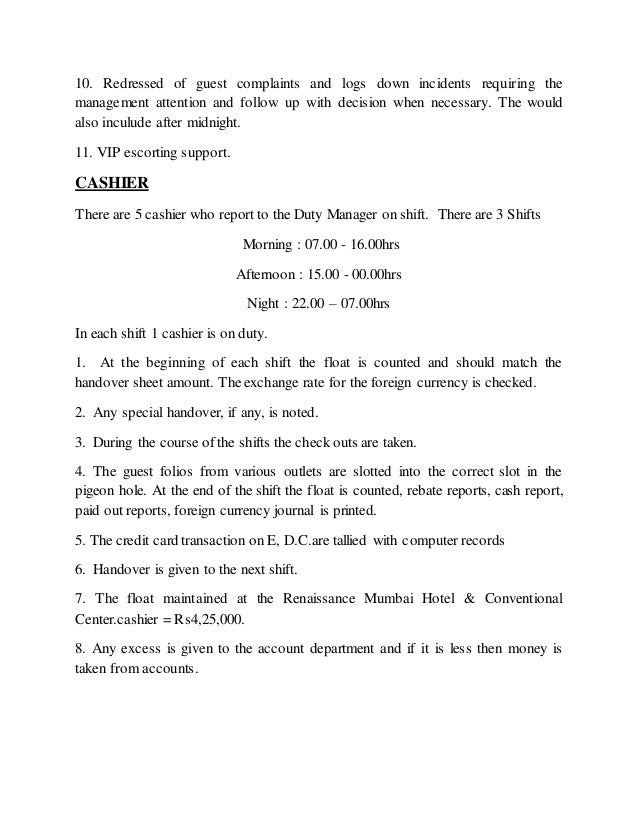 10. Redressed of guest complaints and logs down incidents requiring the management attention and follow up with decision when necessary. The would also inculude after midnight.

11. VIP escorting support.

CASHIER

There are 5 cashier who report to the Duty Manager on shift. There are 3 Shifts

Morning : 07.00 - 16.00hrs

Afternoon : 15.00 - 00.00hrs

Night : 22.00 – 07.00hrs

In each shift 1 cashier is on duty.

1. At the beginning of each shift the float is counted and should match the handover sheet amount. The exchange rate for the foreign currency is checked.

2. Any special handover, if any, is noted.

3. During the course of the shifts the check outs are taken.

4. The guest folios from various outlets are slotted into the correct slot in the pigeon hole. At the end of the shift the float is counted, rebate reports, cash report, paid out reports, foreign currency journal is printed.

5. The credit card transaction on E, D.C.are tallied with computer records

6. Handover is given to the next shift.

7. The float maintained at the Renaissance Mumbai Hotel & Conventional Center.cashier = Rs4,25,000.

8. Any excess is given to the account department and if it is less then money is taken from accounts.